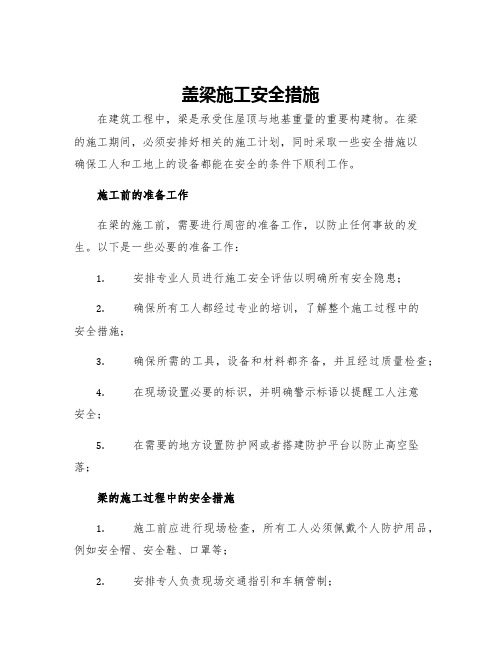 盖梁施工安全措施

在建筑工程中，梁是承受住屋顶与地基重量的重要构建物。在梁的施工期间，必须安排好相关的施工计划，同时采取一些安全措施以确保工人和工地上的设备都能在安全的条件下顺利工作。

施工前的准备工作

在梁的施工前，需要进行周密的准备工作，以防止任何事故的发生。以下是一些必要的准备工作：

1. 安排专业人员进行施工安全评估以明确所有安全隐患；

2. 确保所有工人都经过专业的培训，了解整个施工过程中的安全措施；

3. 确保所需的工具，设备和材料都齐备，并且经过质量检查；

4. 在现场设置必要的标识，并明确警示标语以提醒工人注意安全；

5. 在需要的地方设置防护网或者搭建防护平台以防止高空坠落；

梁的施工过程中的安全措施

1. 施工前应进行现场检查，所有工人必须佩戴个人防护用品，例如安全帽、安全鞋、口罩等；

2. 安排专人负责现场交通指引和车辆管制；